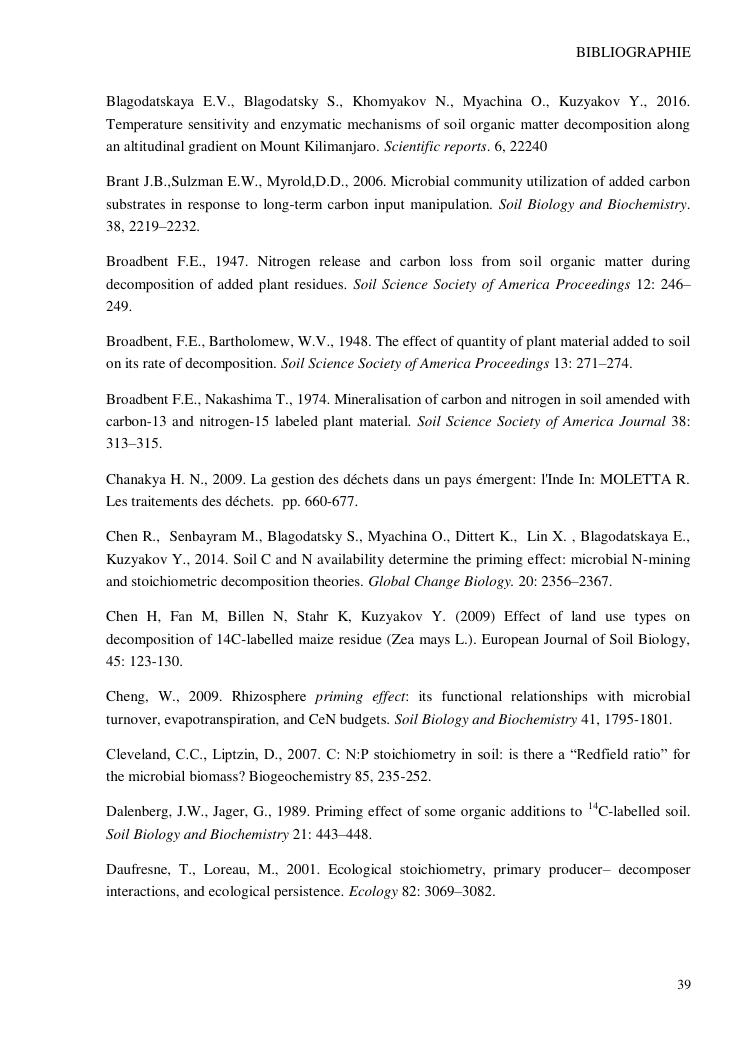 BIBLIOGRAPHIE

Blagodatskaya E.V., Blagodatsky S., Khomyakov N., Myachina O., Kuzyakov Y., 2016. Temperature sensitivity and enzymatic mechanisms of soil organic matter decomposition along an altitudinal gradient on Mount Kilimanjaro. Scientific reports. 6, 22240

Brant J.B.,Sulzman E.W., Myrold,D.D., 2006. Microbial community utilization of added carbon substrates in response to long-term carbon input manipulation. Soil Biology and Biochemistry. 38, 2219–2232.

Broadbent F.E., 1947. Nitrogen release and carbon loss from soil organic matter during decomposition of added plant residues. Soil Science Society of America Proceedings 12: 246–249.

Broadbent, F.E., Bartholomew, W.V., 1948. The effect of quantity of plant material added to soil on its rate of decomposition. Soil Science Society of America Proceedings 13: 271–274.

Broadbent F.E., Nakashima T., 1974. Mineralisation of carbon and nitrogen in soil amended with carbon-13 and nitrogen-15 labeled plant material. Soil Science Society of America Journal 38: 313–315.

Chanakya H. N., 2009. La gestion des déchets dans un pays émergent: l'Inde In: MOLETTA R. Les traitements des déchets. pp. 660-677.

Chen R., Senbayram M., Blagodatsky S., Myachina O., Dittert K., Lin X. , Blagodatskaya E., Kuzyakov Y., 2014. Soil C and N availability determine the priming effect: microbial N-mining and stoichiometric decomposition theories. Global Change Biology. 20: 2356–2367.

Chen H, Fan M, Billen N, Stahr K, Kuzyakov Y. (2009) Effect of land use types on decomposition of 14C-labelled maize residue (Zea mays L.). European Journal of Soil Biology, 45: 123-130.

Cheng, W., 2009. Rhizosphere priming effect: its functional relationships with microbial turnover, evapotranspiration, and CeN budgets. Soil Biology and Biochemistry 41, 1795-1801.

Cleveland, C.C., Liptzin, D., 2007. C: N:P stoichiometry in soil: is there a “Redfield ratio” for the microbial biomass? Biogeochemistry 85, 235-252.

Dalenberg, J.W., Jager, G., 1989. Priming effect of some organic additions to $^{14}$C-labelled soil. Soil Biology and Biochemistry 21: 443–448.

Daufresne, T., Loreau, M., 2001. Ecological stoichiometry, primary producer– decomposer interactions, and ecological persistence. Ecology 82: 3069–3082.

39